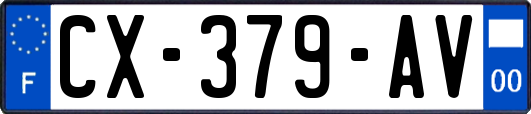 F
CX-379-AV
00